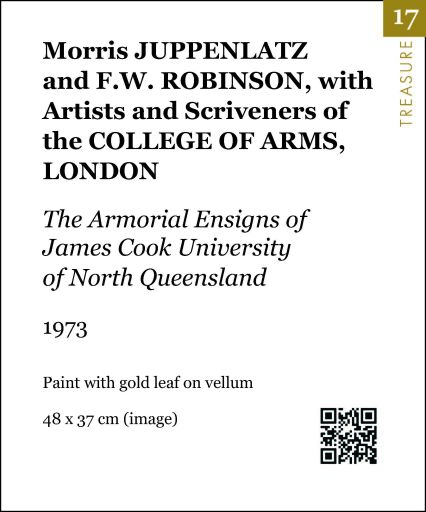 17

TREASURE

Morris JUPPENLATZ and F.W. ROBINSON, with Artists and Scriveners of the COLLEGE OF ARMS, LONDON

The Armorial Ensigns of James Cook University of North Queensland

1973

Paint with gold leaf on vellum

48 x 37 cm (image)